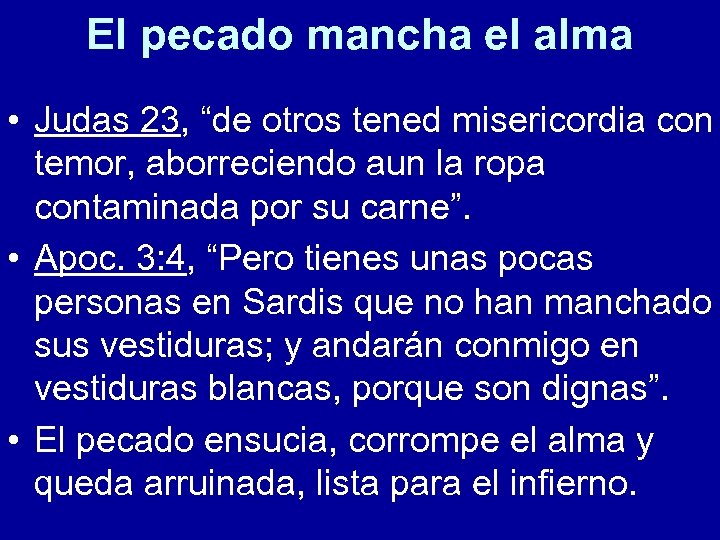 El pecado mancha el alma

• Judas 23, "de otros tened misericordia con temor, aborreciendo aun la ropa contaminada por su carne".
• Apoc. 3:4, "Pero tienes unas pocas personas en Sardis que no han manchado sus vestiduras; y andarán conmigo en vestiduras blancas, porque son dignas".
• El pecado ensucia, corrompe el alma y queda arruinada, lista para el infierno.